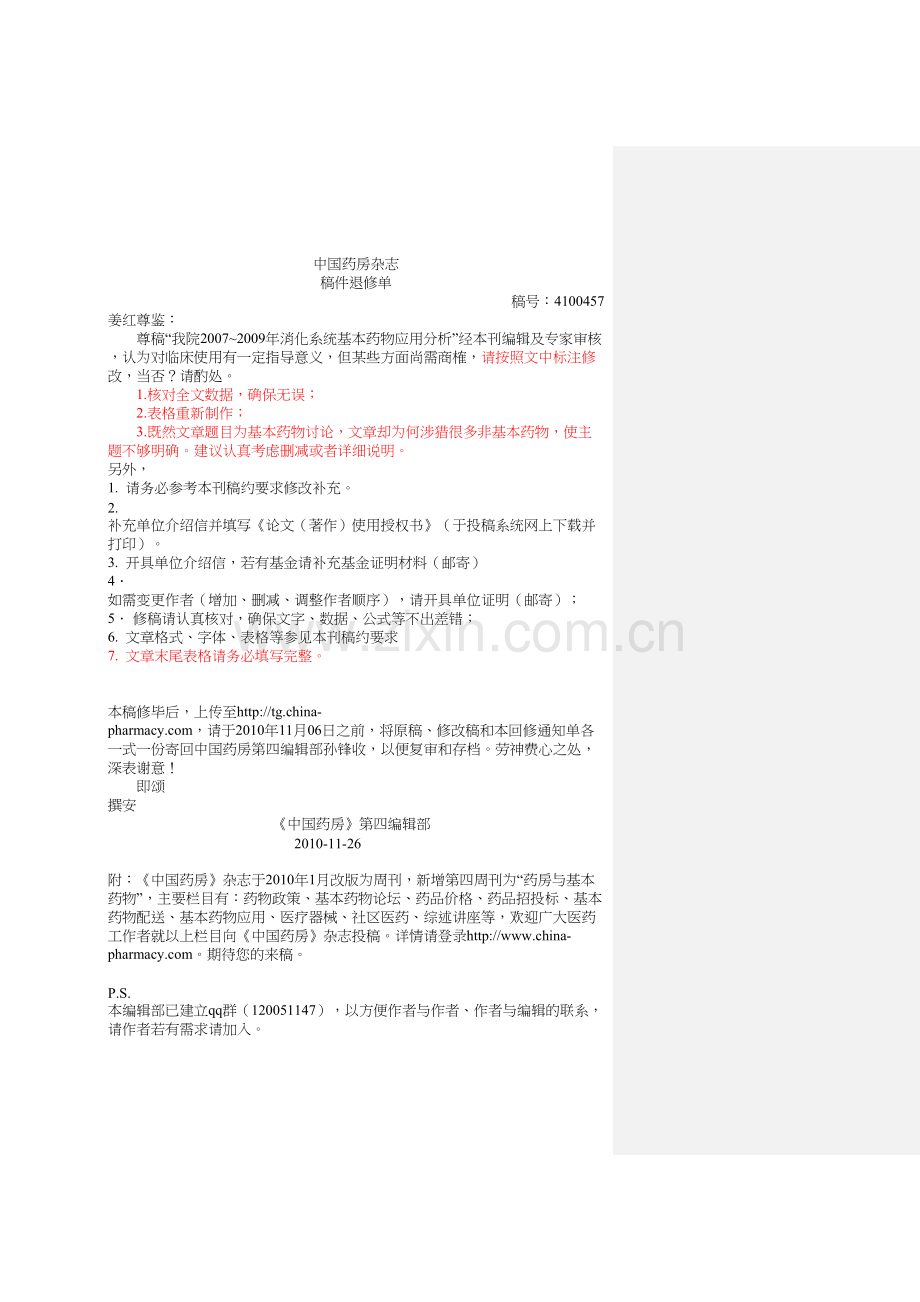 中国药房杂志
稿件退修单

稿号：4100457

姜红尊鉴：

尊稿“我院2007~2009年消化系统基本药物应用分析”经本刊编辑及专家审核，认为对临床使用有一定指导意义，但某些方面尚需商榷，请按照文中标注修改，当否？请酌处。

1.核对全文数据，确保无误；

2.表格重新制作；

3.既然文章题目为基本药物讨论，文章却为何涉猎很多非基本药物，使主题不够明确。建议认真考虑删减或者详细说明。

另外，

1. 请务必参考本刊稿约要求修改补充。

2.
补充单位介绍信并填写《论文（著作）使用授权书》（于投稿系统网上下载并打印）。

3. 开具单位介绍信，若有基金请补充基金证明材料（邮寄）

4.
如需变更作者（增加、删减、调整作者顺序），请开具单位证明（邮寄）；

5. 修稿请认真核对，确保文字、数据、公式等不出差错；

6. 文章格式、字体、表格等参见本刊稿约要求

7. 文章末尾表格请务必填写完整。

本稿修毕后，上传至http://tg.china-pharmacy.com，请于2010年11月06日之前，将原稿、修改稿和本回修通知单各一式一份寄回中国药房第四编辑部孙锋收，以便复审和存档。劳神费心之处，深表谢意！

即颂
撰安

《中国药房》第四编辑部
2010-11-26

附：《中国药房》杂志于2010年1月改版为周刊，新增第四周刊为“药房与基本药物”，主要栏目有：药物政策、基本药物论坛、药品价格、药品招投标、基本药物配送、基本药物应用、医疗器械、社区医药、综述讲座等，欢迎广大医药工作者就以上栏目向《中国药房》杂志投稿。详情请登录http://www.china-pharmacy.com。期待您的来稿。

P.S.
本编辑部已建立qq群（120051147），以方便作者与作者、作者与编辑的联系，请作者若有需求请加入。

www.zixin.com.cn